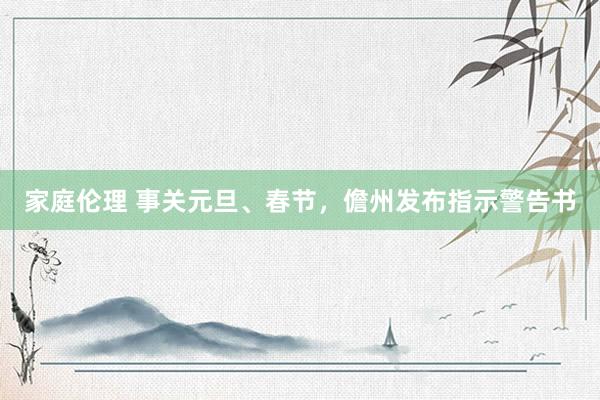 家庭伦理 事关元旦、春节，儋州发布指示警告书